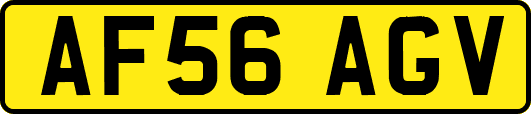 AF56 AGV